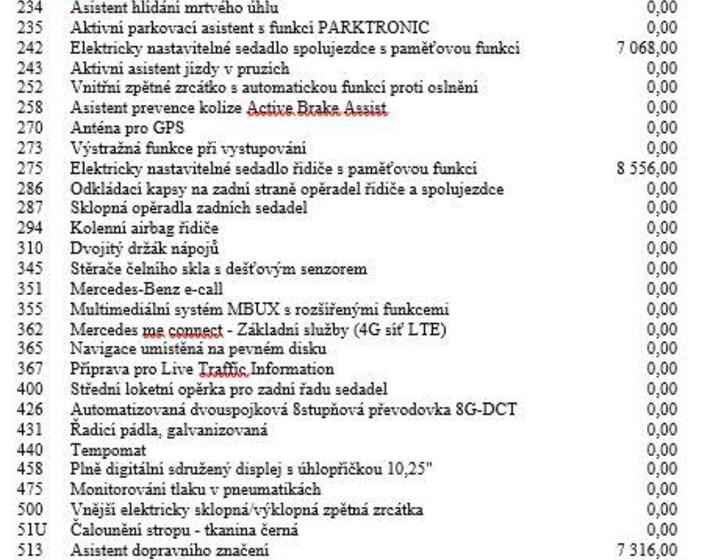 | 234 | Asistent hlídání mrtvého úhlu | 0,00 |
|---|---|---|
| 235 | Aktivní parkovací asistent s funkcí PARKTRONIC | 0,00 |
| 242 | Elektricky nastavitelné sedadlo spolujezdce s paměťovou funkcí | 7 068,00 |
| 243 | Aktivní asistent jízdy v pruzích | 0,00 |
| 252 | Vnitřní zpětné zrcátko s automatickou funkcí proti oslnění | 0,00 |
| 258 | Asistent prevence kolize Active Brake Assist | 0,00 |
| 270 | Anténa pro GPS | 0,00 |
| 273 | Výstražná funkce při vystupování | 0,00 |
| 275 | Elektricky nastavitelné sedadlo řidiče s paměťovou funkcí | 8 556,00 |
| 286 | Odkládací kapsy na zadní straně opěradel řidiče a spolujezdce | 0,00 |
| 287 | Sklopná opěradla zadních sedadel | 0,00 |
| 294 | Kolenní airbag řidiče | 0,00 |
| 310 | Dvojitý držák nápojů | 0,00 |
| 345 | Stěrače čelního skla s dešťovým senzorem | 0,00 |
| 351 | Mercedes-Benz e-call | 0,00 |
| 355 | Multimediální systém MBUX s rozšířenými funkcemi | 0,00 |
| 362 | Mercedes me connect - Základní služby (4G síť LTE) | 0,00 |
| 365 | Navigace umístěná na pevném disku | 0,00 |
| 367 | Příprava pro Live Traffic Information | 0,00 |
| 400 | Střední loketní opěrka pro zadní řadu sedadel | 0,00 |
| 426 | Automatizovaná dvouspojková 8stupňová převodovka 8G-DCT | 0,00 |
| 431 | Řadicí pádla, galvanizovaná | 0,00 |
| 440 | Tempomat | 0,00 |
| 458 | Plně digitální sdružený displej s úhlopříčkou 10,25" | 0,00 |
| 475 | Monitorování tlaku v pneumatikách | 0,00 |
| 500 | Vnější elektricky sklopná/výklopná zpětná zrcátka | 0,00 |
| 51U | Čalounění stropu - tkanina černá | 0,00 |
| 513 | Asistent dopravního značení | 7 316,00 |